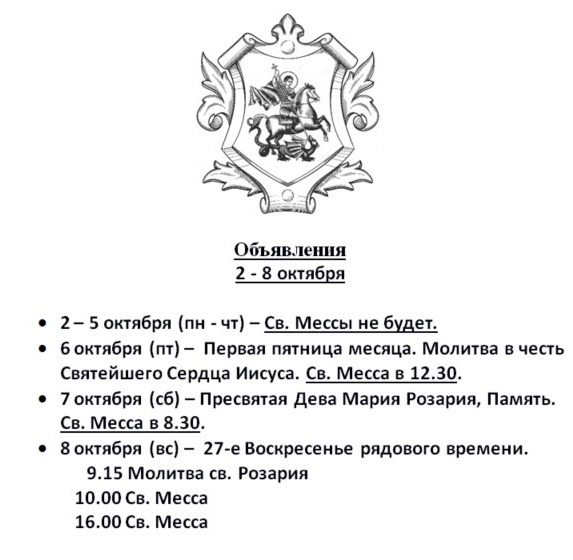 Объявления
2 - 8 октября

• 2 – 5 октября (пн - чт) – Св. Мессы не будет.
• 6 октября (пт) – Первая пятница месяца. Молитва в честь Святейшего Сердца Иисуса. Св. Месса в 12.30.
• 7 октября (сб) – Пресвятая Дева Мария Розария, Память. Св. Месса в 8.30.
• 8 октября (вс) – 27-е Воскресенье рядового времени.
9.15 Молитва св. Розария
10.00 Св. Месса
16.00 Св. Месса